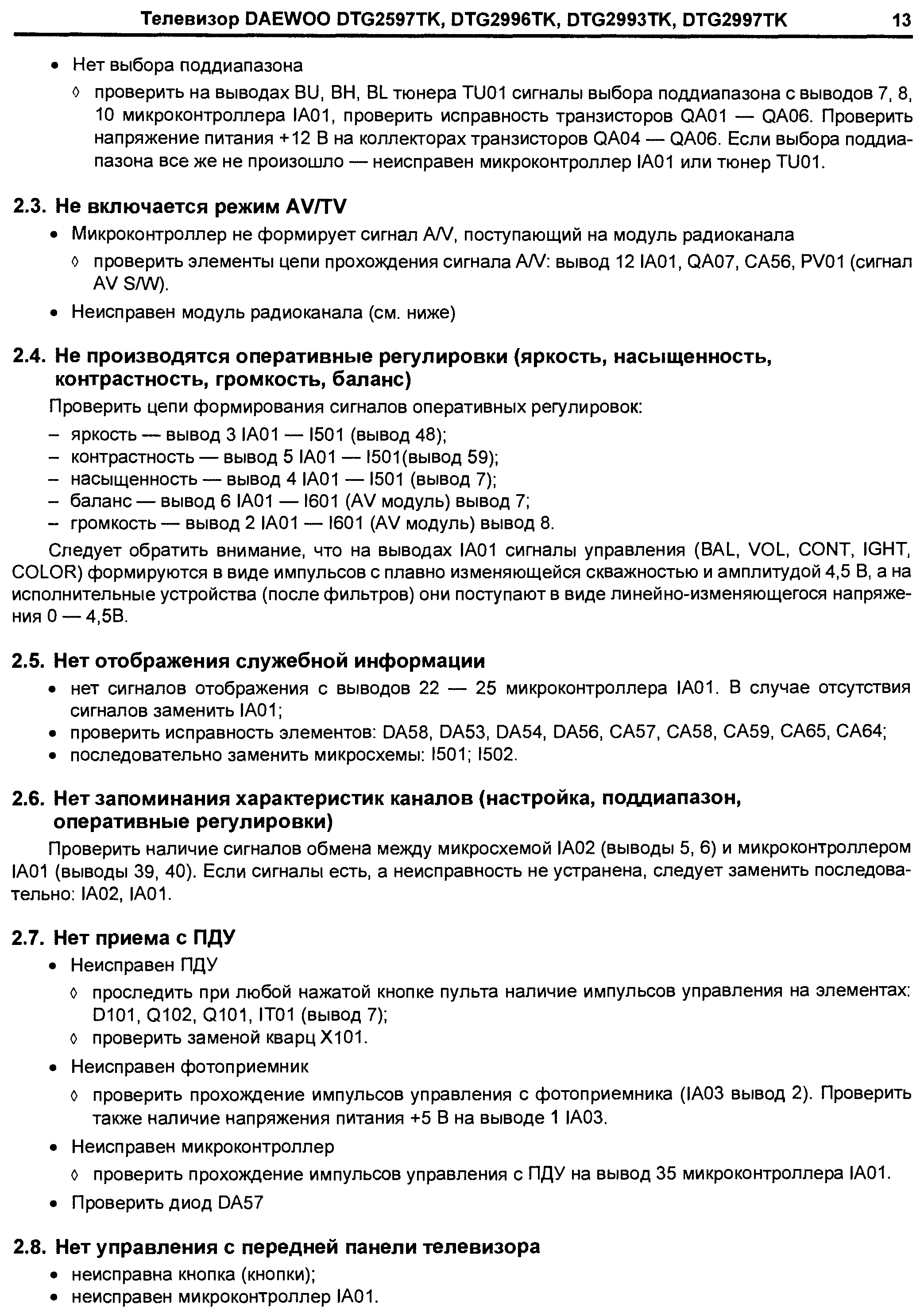 Телевизор DAEWOO DTG2597TK, DTG2996TK, DTG2993TK, DTG2997TK 13

• Нет выбора поддиапазона

◊ проверить на выводах BU, BH, BL тюнера TU01 сигналы выбора поддиапазона с выводов 7, 8, 10 микроконтроллера IA01, проверить исправность транзисторов QA01 — QA06. Проверить напряжение питания +12 В на коллекторах транзисторов QA04 — QA06. Если выбора поддиапазона все же не произошло — неисправен микроконтроллер IA01 или тюнер TU01.

2.3. Не включается режим AV/TV

• Микроконтроллер не формирует сигнал A/V, поступающий на модуль радиоканала

◊ проверить элементы цепи прохождения сигнала A/V: вывод 12 IA01, QA07, CA56, PV01 (сигнал AV S/W).

• Неисправен модуль радиоканала (см. ниже)

2.4. Не производятся оперативные регулировки (яркость, насыщенность, контрастность, громкость, баланс)

Проверить цепи формирования сигналов оперативных регулировок:

– яркость — вывод 3 IA01 — I501 (вывод 48);
– контрастность — вывод 5 IA01 — I501(вывод 59);
– насыщенность — вывод 4 IA01 — I501 (вывод 7);
– баланс — вывод 6 IA01 — I601 (AV модуль) вывод 7;
– громкость — вывод 2 IA01 — I601 (AV модуль) вывод 8.

Следует обратить внимание, что на выводах IA01 сигналы управления (BAL, VOL, CONT, IGHT, COLOR) формируются в виде импульсов с плавно изменяющейся скважностью и амплитудой 4,5 В, а на исполнительные устройства (после фильтров) они поступают в виде линейно-изменяющегося напряжения 0 — 4,5В.

2.5. Нет отображения служебной информации

• нет сигналов отображения с выводов 22 — 25 микроконтроллера IA01. В случае отсутствия сигналов заменить IA01;
• проверить исправность элементов: DA58, DA53, DA54, DA56, CA57, CA58, CA59, CA65, CA64;
• последовательно заменить микросхемы: I501; I502.

2.6. Нет запоминания характеристик каналов (настройка, поддиапазон, оперативные регулировки)

Проверить наличие сигналов обмена между микросхемой IA02 (выводы 5, 6) и микроконтроллером IA01 (выводы 39, 40). Если сигналы есть, а неисправность не устранена, следует заменить последовательно: IA02, IA01.

2.7. Нет приема с ПДУ

• Неисправен ПДУ

◊ проследить при любой нажатой кнопке пульта наличие импульсов управления на элементах: D101, Q102, Q101, IT01 (вывод 7);
◊ проверить заменой кварц X101.

• Неисправен фотоприемник

◊ проверить прохождение импульсов управления с фотоприемника (IA03 вывод 2). Проверить также наличие напряжения питания +5 В на выводе 1 IA03.

• Неисправен микроконтроллер

◊ проверить прохождение импульсов управления с ПДУ на вывод 35 микроконтроллера IA01.

• Проверить диод DA57

2.8. Нет управления с передней панели телевизора

• неисправна кнопка (кнопки);
• неисправен микроконтроллер IA01.